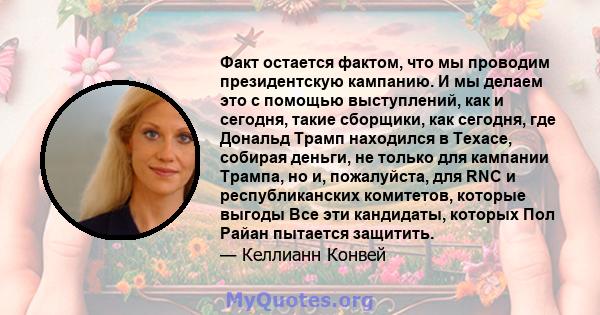 Факт остается фактом, что мы проводим президентскую кампанию. И мы делаем это с помощью выступлений, как и сегодня, такие сборщики, как сегодня, где Дональд Трамп находился в Техасе, собирая деньги, не только для кампании Трампа, но и, пожалуйста, для RNC и республиканских комитетов, которые выгоды Все эти кандидаты, которых Пол Райан пытается защитить.
— Келлианн Конвей

MyQuotes.org